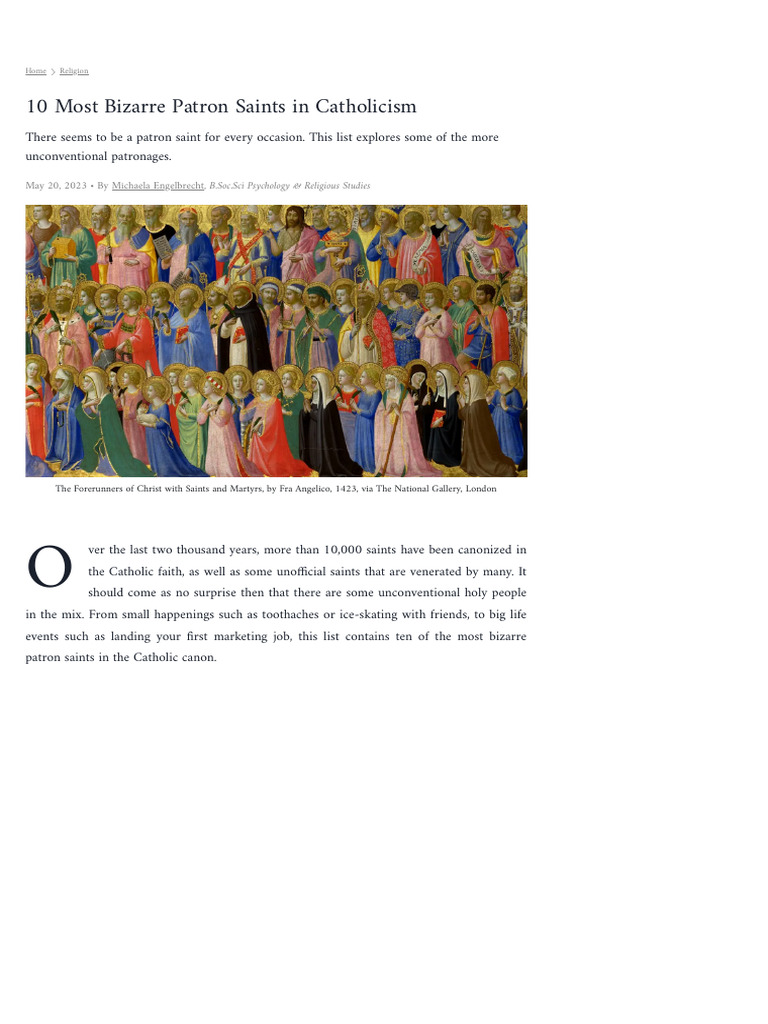 Home > Religion

10 Most Bizarre Patron Saints in Catholicism

There seems to be a patron saint for every occasion. This list explores some of the more unconventional patronages.

May 20, 2023 • By Michaela Engelbrecht, B.Soc.Sci Psychology & Religious Studies

The Forerunners of Christ with Saints and Martyrs, by Fra Angelico, 1423, via The National Gallery, London

Over the last two thousand years, more than 10,000 saints have been canonized in the Catholic faith, as well as some unofficial saints that are venerated by many. It should come as no surprise then that there are some unconventional holy people in the mix. From small happenings such as toothaches or ice-skating with friends, to big life events such as landing your first marketing job, this list contains ten of the most bizarre patron saints in the Catholic canon.